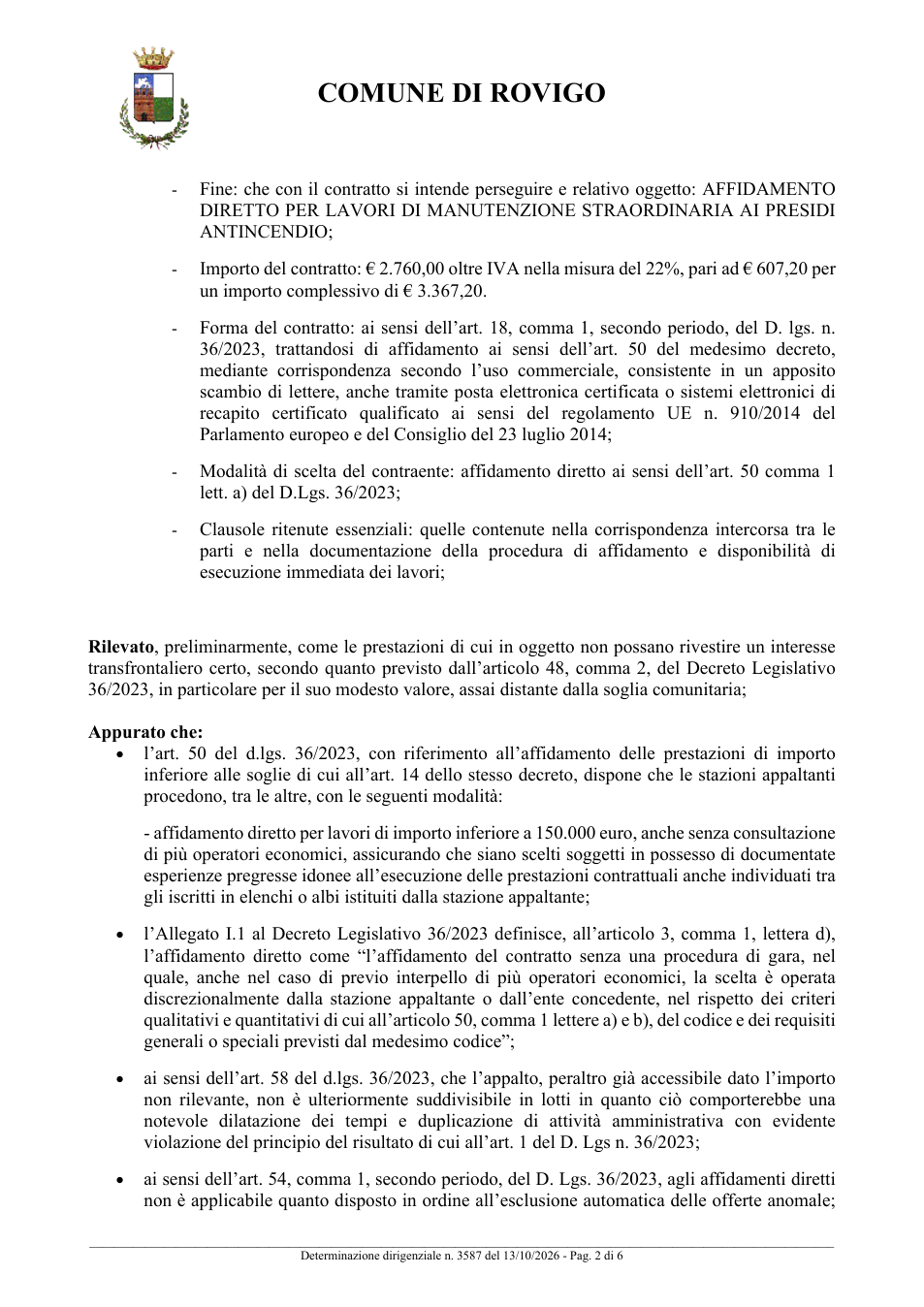 COMUNE DI ROVIGO

- Fine: che con il contratto si intende perseguire e relativo oggetto: AFFIDAMENTO DIRETTO PER LAVORI DI MANUTENZIONE STRAORDINARIA AI PRESIDI ANTINCENDIO;

- Importo del contratto: € 2.760,00 oltre IVA nella misura del 22%, pari ad € 607,20 per un importo complessivo di € 3.367,20.

- Forma del contratto: ai sensi dell'art. 18, comma 1, secondo periodo, del D. lgs. n. 36/2023, trattandosi di affidamento ai sensi dell'art. 50 del medesimo decreto, mediante corrispondenza secondo l'uso commerciale, consistente in un apposito scambio di lettere, anche tramite posta elettronica certificata o sistemi elettronici di recapito certificato qualificato ai sensi del regolamento UE n. 910/2014 del Parlamento europeo e del Consiglio del 23 luglio 2014;

- Modalità di scelta del contraente: affidamento diretto ai sensi dell'art. 50 comma 1 lett. a) del D.Lgs. 36/2023;

- Clausole ritenute essenziali: quelle contenute nella corrispondenza intercorsa tra le parti e nella documentazione della procedura di affidamento e disponibilità di esecuzione immediata dei lavori;

Rilevato, preliminarmente, come le prestazioni di cui in oggetto non possano rivestire un interesse transfrontaliero certo, secondo quanto previsto dall'articolo 48, comma 2, del Decreto Legislativo 36/2023, in particolare per il suo modesto valore, assai distante dalla soglia comunitaria;

Appurato che:
• l'art. 50 del d.lgs. 36/2023, con riferimento all'affidamento delle prestazioni di importo inferiore alle soglie di cui all'art. 14 dello stesso decreto, dispone che le stazioni appaltanti procedono, tra le altre, con le seguenti modalità:

- affidamento diretto per lavori di importo inferiore a 150.000 euro, anche senza consultazione di più operatori economici, assicurando che siano scelti soggetti in possesso di documentate esperienze pregresse idonee all'esecuzione delle prestazioni contrattuali anche individuati tra gli iscritti in elenchi o albi istituiti dalla stazione appaltante;

• l'Allegato I.1 al Decreto Legislativo 36/2023 definisce, all'articolo 3, comma 1, lettera d), l'affidamento diretto come "l'affidamento del contratto senza una procedura di gara, nel quale, anche nel caso di previo interpello di più operatori economici, la scelta è operata discrezionalmente dalla stazione appaltante o dall'ente concedente, nel rispetto dei criteri qualitativi e quantitativi di cui all'articolo 50, comma 1 lettere a) e b), del codice e dei requisiti generali o speciali previsti dal medesimo codice";

• ai sensi dell'art. 58 del d.lgs. 36/2023, che l'appalto, peraltro già accessibile dato l'importo non rilevante, non è ulteriormente suddivisibile in lotti in quanto ciò comporterebbe una notevole dilatazione dei tempi e duplicazione di attività amministrativa con evidente violazione del principio del risultato di cui all'art. 1 del D. Lgs n. 36/2023;

• ai sensi dell'art. 54, comma 1, secondo periodo, del D. Lgs. 36/2023, agli affidamenti diretti non è applicabile quanto disposto in ordine all'esclusione automatica delle offerte anomale;

Determinazione dirigenziale n. 3587 del 13/10/2026 - Pag. 2 di 6